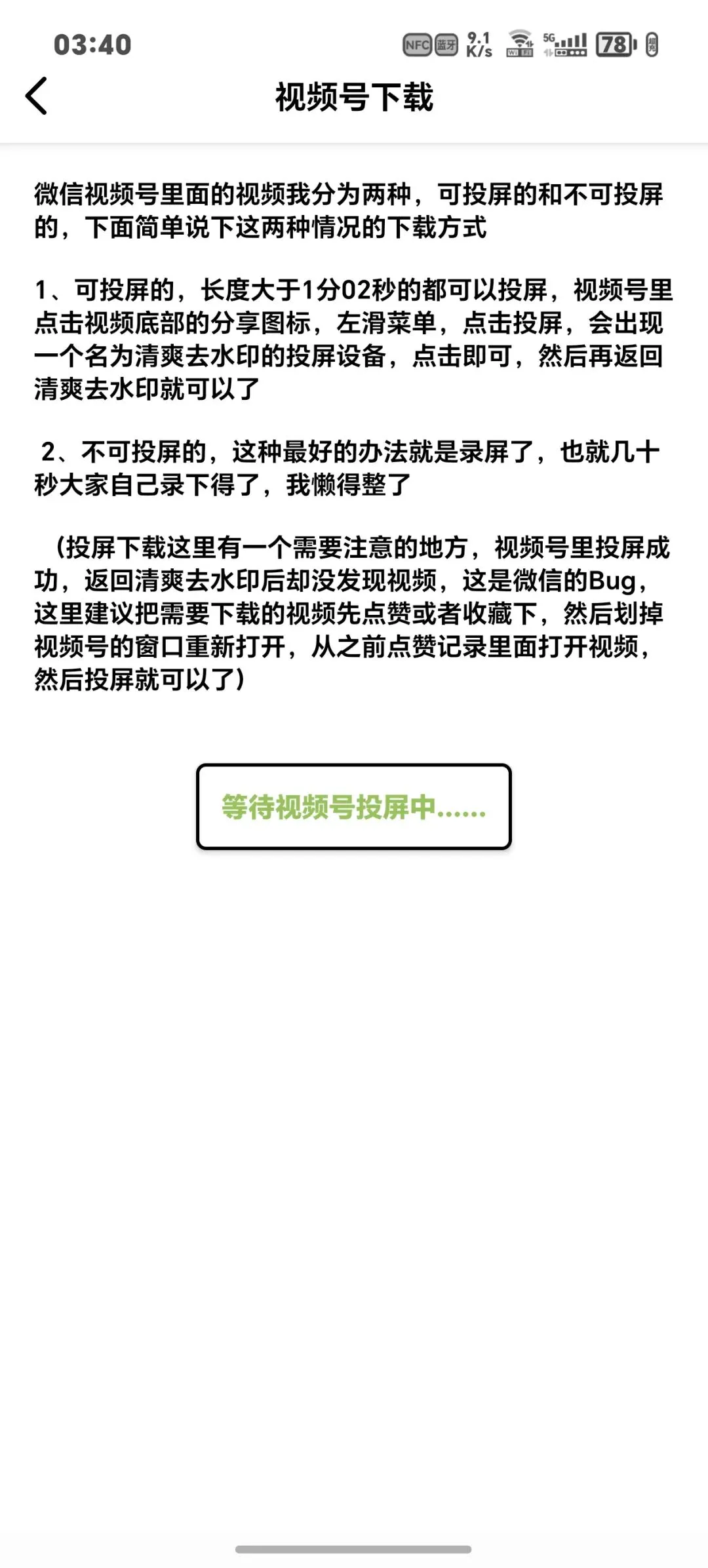 03:40 NFC 蓝牙 9.1 K/s 5G 78

视频号下载

微信视频号里面的视频我分为两种，可投屏的和不可投屏的，下面简单说下这两种情况的下载方式

1、可投屏的，长度大于1分02秒的都可以投屏，视频号里点击视频底部的分享图标，左滑菜单，点击投屏，会出现一个名为清爽去水印的投屏设备，点击即可，然后再返回清爽去水印就可以了

2、不可投屏的，这种最好的办法就是录屏了，也就几十秒大家自己录下得了，我懒得整了

（投屏下载这里有一个需要注意的地方，视频号里投屏成功，返回清爽去水印后却没发现视频，这是微信的Bug，这里建议把需要下载的视频先点赞或者收藏下，然后划掉视频号的窗口重新打开，从之前点赞记录里面打开视频，然后投屏就可以了）

等待视频号投屏中......